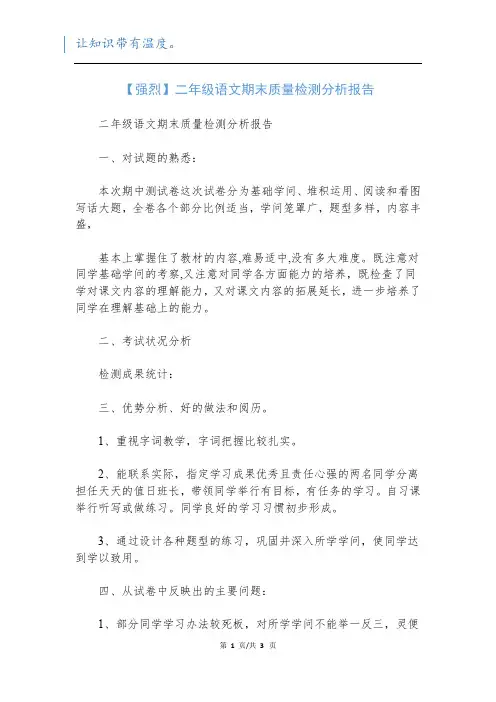 让知识带有温度。

【强烈】二年级语文期末质量检测分析报告

二年级语文期末质量检测分析报告

一、对试题的熟悉：

本次期中测试卷这次试卷分为基础学问、堆积运用、阅读和看图写话大题，全卷各个部分比例适当，学问笼罩广，题型多样，内容丰盛，

基本上掌握住了教材的内容,难易适中,没有多大难度。既注意对同学基础学问的考察,又注意对同学各方面能力的培养，既检查了同学对课文内容的理解能力，又对课文内容的拓展延长，进一步培养了同学在理解基础上的能力。

二、考试状况分析

检测成果统计：

三、优势分析、好的做法和阅历。

1、重视字词教学，字词把握比较扎实。

2、能联系实际，指定学习成果优秀且责任心强的两名同学分离担任天天的值日班长，带领同学举行有目标，有任务的学习。自习课举行听写或做练习。同学良好的学习习惯初步形成。

3、通过设计各种题型的练习，巩固并深入所学学问，使同学达到学以致用。

四、从试卷中反映出的主要问题：

1、部分同学学习办法较死板，对所学学问不能举一反三，灵便

第 1 页/共 3 页